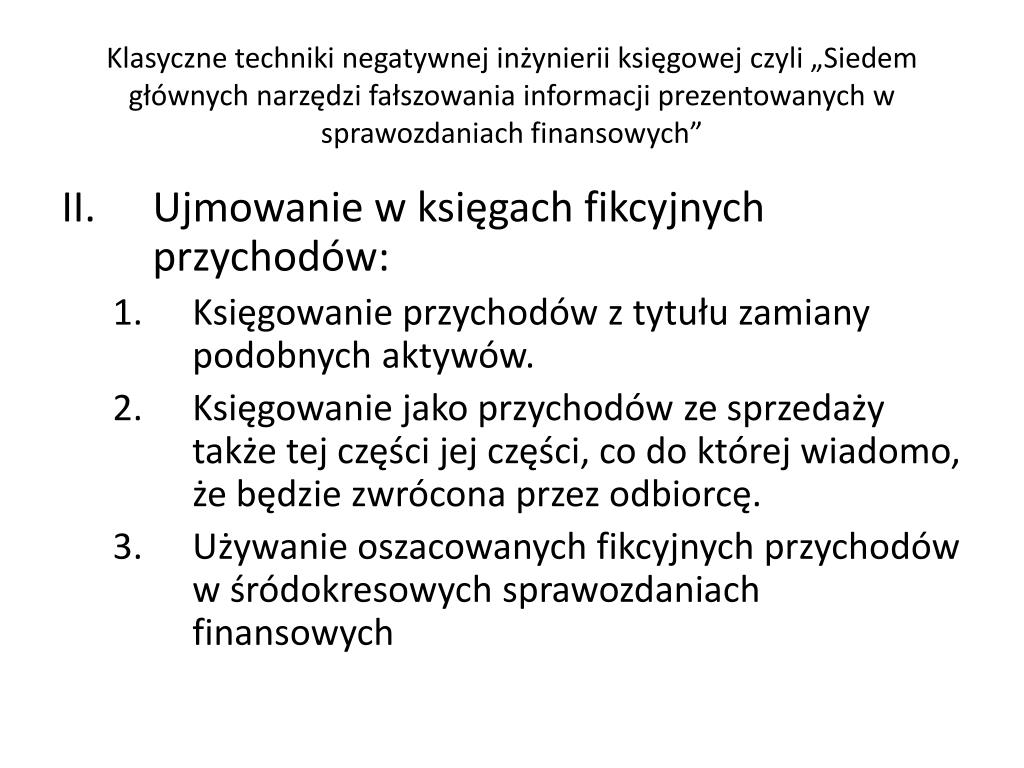 Klasyczne techniki negatywnej inżynierii księgowej czyli „Siedem głównych narzędzi fałszowania informacji prezentowanych w sprawozdaniach finansowych”

II. Ujmowanie w księgach fikcyjnych przychodów:

1. Księgowanie przychodów z tytułu zamiany podobnych aktywów.
2. Księgowanie jako przychodów ze sprzedaży także tej części jej części, co do której wiadomo, że będzie zwrócona przez odbiorcę.
3. Używanie oszacowanych fikcyjnych przychodów w śródokresowych sprawozdaniach finansowych